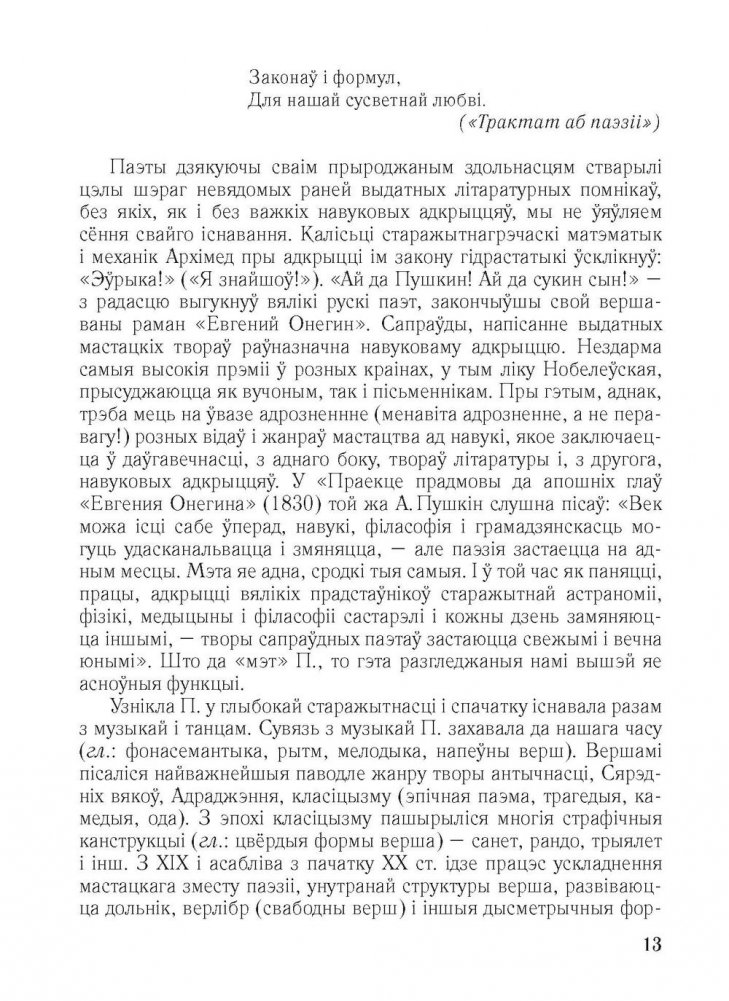 Законаў і формул,
Для нашай сусветнай любві.
(«Трактат аб паэзіі»)

Паэты дзякуючы сваім прыроджаным здольнасцям стварылі цэлы шэраг невядомых раней выдатных літаратурных помнікаў, без якіх, як і без важкіх навуковых адкрыццяў, мы не ўяўляем сёння свайго існавання. Калісьці старажытнагрэчаскі матэматык і механік Архімед пры адкрыцці ім закону гідрастатыкі ўсклікнуў: «Эўрыка!» («Я знайшоў!»). «Ай да Пушкин! Ай да сукин сын!» — з радасцю выгукнуў вялікі рускі паэт, закончыўшы свой вершаваны раман «Евгений Онегин». Сапраўды, напісанне выдатных мастацкіх твораў раўназначна навуковаму адкрыццю. Нездарма самыя высокія прэміі ў розных краінах, у тым ліку Нобелеўская, прысуджаюцца як вучоным, так і пісьменнікам. Пры гэтым, аднак, трэба мець на ўвазе адрозненне (менавіта адрозненне, а не перавагу!) розных відаў і жанраў мастацтва ад навукі, якое заключаецца ў даўгавечнасці, з аднаго боку, твораў літаратуры і, з другога, навуковых адкрыццяў. У «Праекце прадмовы да апошніх глаў «Евгения Онегина» (1830) той жа А. Пушкін слушна пісаў: «Век можа ісці сабе ўперад, навукі, філасофія і грамадзянскасць могуць удасканальвацца і змяняцца, — але паэзія застаецца на адным месцы. Мэта яе адна, сродкі тыя самыя. І ў той час як паняцці, працы, адкрыцці вялікіх прадстаўнікоў старажытнай астраноміі, фізікі, медыцыны і філасофіі састарэлі і кожны дзень замяняюцца іншымі, — творы сапраўдных паэтаў застаюцца свежымі і вечна юнымі». Што да «мэт» П., то гэта разгледжаныя намі вышэй яе асноўныя функцыі.

Узнікла П. у глыбокай старажытнасці і спачатку існавала разам з музыкай і танцам. Сувязь з музыкай П. захавала да нашага часу (гл.: фонасемантыка, рытм, мелодыка, напеўны верш). Вершамі пісаліся найважнейшыя паводле жанру творы антычнасці, Сярэдніх вякоў, Адраджэння, класіцызму (эпічная паэма, трагедыя, камедыя, ода). З эпохі класіцызму пашырыліся многія страфічныя канструкцыі (гл.: цвёрдыя формы верша) — санет, рандо, трыялет і інш. З XIX і асабліва з пачатку XX ст. ідзе працэс ускладнення мастацкага зместу паэзіі, унутранай структуры верша, развіваюцца дольнік, верлібр (свабодны верш) і іншыя дысметрычныя фор-

13